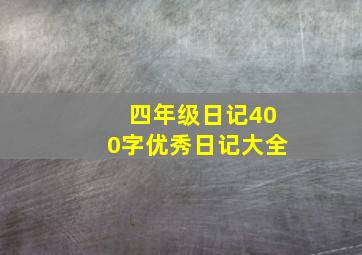 四年级日记400字优秀日记大全